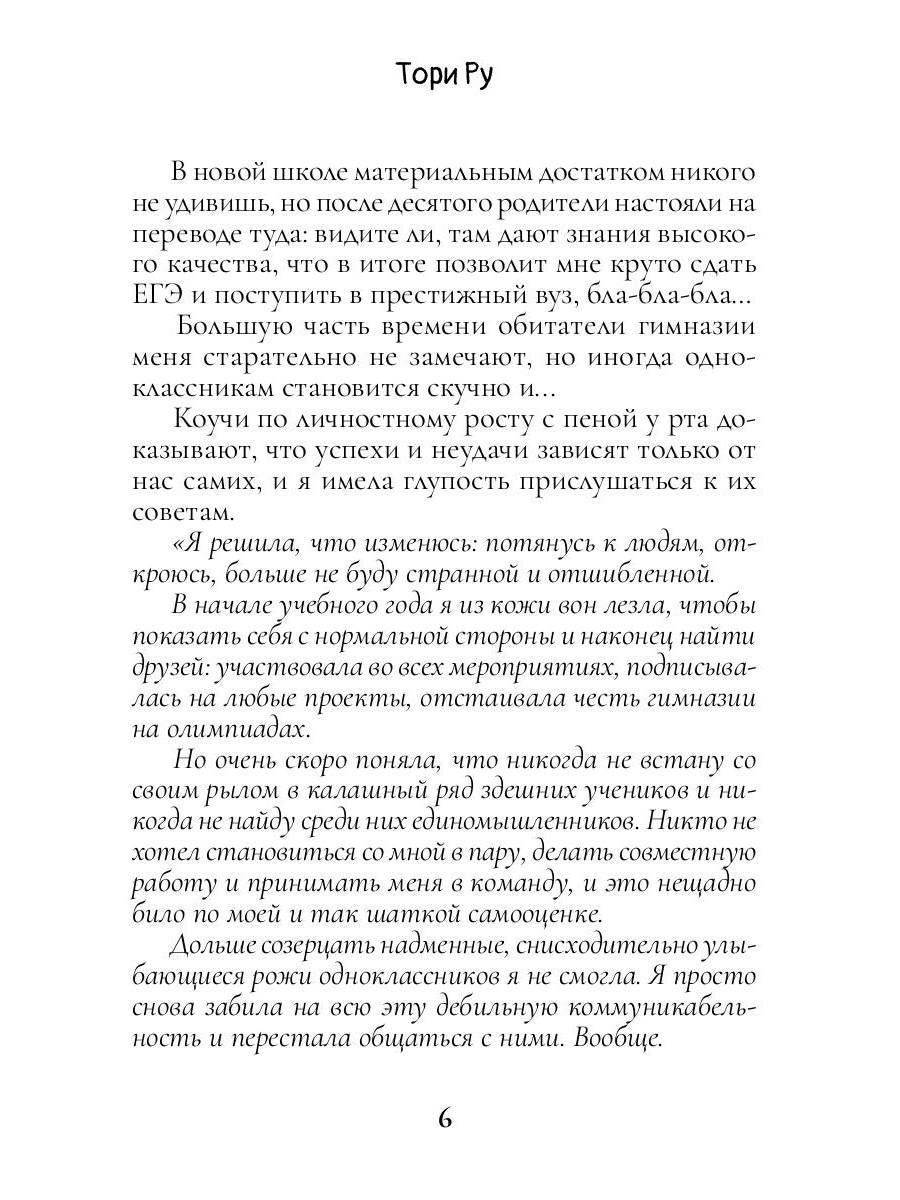 Тори Ру

В новой школе материальным достатком никого не удивишь, но после десятого родители настояли на переводе туда: видите ли, там дают знания высокого качества, что в итоге позволит мне круто сдать ЕГЭ и поступить в престижный вуз, бла-бла-бла...

Большую часть времени обитатели гимназии меня старательно не замечают, но иногда одноклассникам становится скучно и...

Коучи по личностному росту с пеной у рта доказывают, что успехи и неудачи зависят только от нас самих, и я имела глупость прислушаться к их советам.

«Я решила, что изменюсь: потянусь к людям, откроюсь, больше не буду странной и отшибленной.

В начале учебного года я из кожи вон лезла, чтобы показать себя с нормальной стороны и наконец найти друзей: участвовала во всех мероприятиях, подписывалась на любые проекты, отстаивала честь гимназии на олимпиадах.

Но очень скоро поняла, что никогда не встану со своим рылом в калашный ряд здешних учеников и никогда не найду среди них единомышленников. Никто не хотел становиться со мной в пару, делать совместную работу и принимать меня в команду, и это нещадно било по моей и так шаткой самооценке.

Дольше созерцать надменные, снисходительно улыбающиеся рожи одноклассников я не смогла. Я просто снова забила на всю эту дебильную коммуникабельность и перестала общаться с ними. Вообще.

6